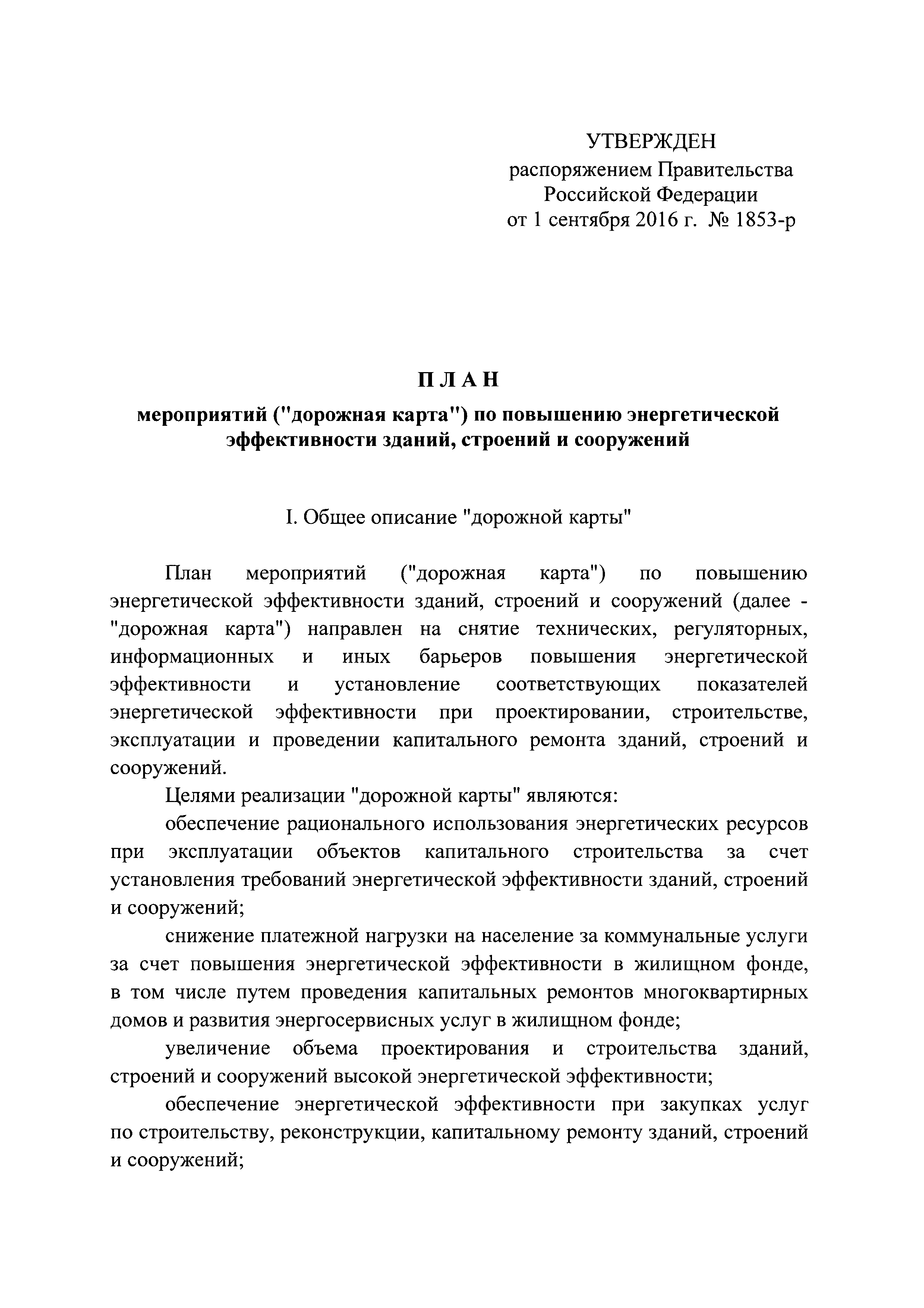 УТВЕРЖДЕН
распоряжением Правительства
Российской Федерации
от 1 сентября 2016 г. № 1853-р

П Л А Н
мероприятий ("дорожная карта") по повышению энергетической эффективности зданий, строений и сооружений

I. Общее описание "дорожной карты"

План мероприятий ("дорожная карта") по повышению энергетической эффективности зданий, строений и сооружений (далее - "дорожная карта") направлен на снятие технических, регуляторных, информационных и иных барьеров повышения энергетической эффективности и установление соответствующих показателей энергетической эффективности при проектировании, строительстве, эксплуатации и проведении капитального ремонта зданий, строений и сооружений.

Целями реализации "дорожной карты" являются:

обеспечение рационального использования энергетических ресурсов при эксплуатации объектов капитального строительства за счет установления требований энергетической эффективности зданий, строений и сооружений;

снижение платежной нагрузки на население за коммунальные услуги за счет повышения энергетической эффективности в жилищном фонде, в том числе путем проведения капитальных ремонтов многоквартирных домов и развития энергосервисных услуг в жилищном фонде;

увеличение объема проектирования и строительства зданий, строений и сооружений высокой энергетической эффективности;

обеспечение энергетической эффективности при закупках услуг по строительству, реконструкции, капитальному ремонту зданий, строений и сооружений;